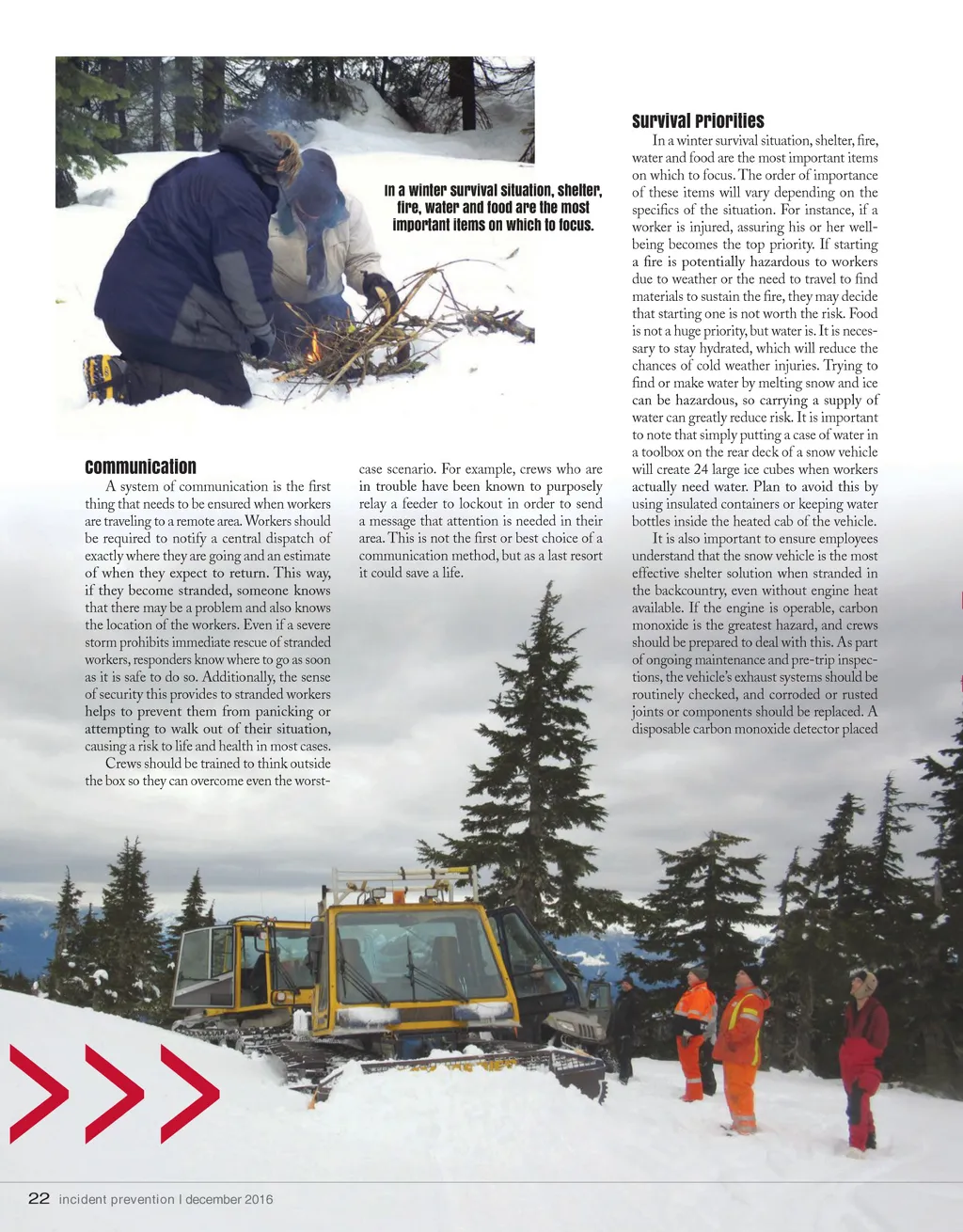 In a winter survival situation, shelter, fire, water and food are the most important items on which to focus.

Communication

A system of communication is the first thing that needs to be ensured when workers are traveling to a remote area. Workers should be required to notify a central dispatch of exactly where they are going and an estimate of when they expect to return. This way, if they become stranded, someone knows that there may be a problem and also knows the location of the workers. Even if a severe storm prohibits immediate rescue of stranded workers, responders know where to go as soon as it is safe to do so. Additionally, the sense of security this provides to stranded workers helps to prevent them from panicking or attempting to walk out of their situation, causing a risk to life and health in most cases.

Crews should be trained to think outside the box so they can overcome even the worst-case scenario. For example, crews who are in trouble have been known to purposely relay a feeder to lockout in order to send a message that attention is needed in their area. This is not the first or best choice of a communication method, but as a last resort it could save a life.

Survival Priorities

In a winter survival situation, shelter, fire, water and food are the most important items on which to focus. The order of importance of these items will vary depending on the specifics of the situation. For instance, if a worker is injured, assuring his or her well-being becomes the top priority. If starting a fire is potentially hazardous to workers due to weather or the need to travel to find materials to sustain the fire, they may decide that starting one is not worth the risk. Food is not a huge priority, but water is. It is necessary to stay hydrated, which will reduce the chances of cold weather injuries. Trying to find or make water by melting snow and ice can be hazardous, so carrying a supply of water can greatly reduce risk. It is important to note that simply putting a case of water in a toolbox on the rear deck of a snow vehicle will create 24 large ice cubes when workers actually need water. Plan to avoid this by using insulated containers or keeping water bottles inside the heated cab of the vehicle.

It is also important to ensure employees understand that the snow vehicle is the most effective shelter solution when stranded in the backcountry, even without engine heat available. If the engine is operable, carbon monoxide is the greatest hazard, and crews should be prepared to deal with this. As part of ongoing maintenance and pre-trip inspections, the vehicle's exhaust systems should be routinely checked, and corroded or rusted joints or components should be replaced. A disposable carbon monoxide detector placed

22 incident prevention | december 2016